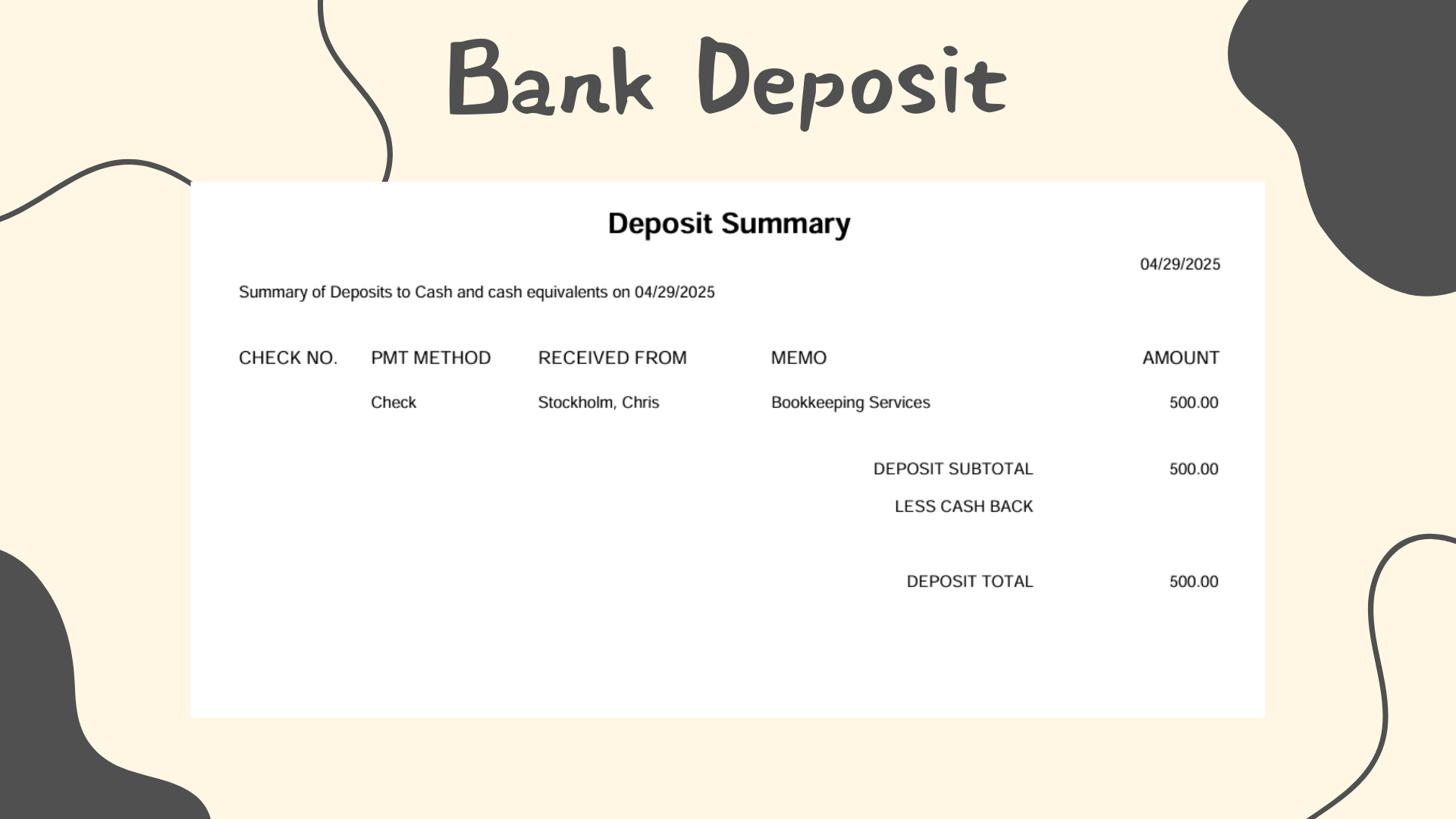 Bank Deposit

Deposit Summary

04/29/2025

Summary of Deposits to Cash and cash equivalents on 04/29/2025

| CHECK NO. | PMT METHOD | RECEIVED FROM | MEMO | AMOUNT |
|---|---|---|---|---|
| | Check | Stockholm, Chris | Bookkeeping Services | 500.00 |

DEPOSIT SUBTOTAL 500.00

LESS CASH BACK

DEPOSIT TOTAL 500.00